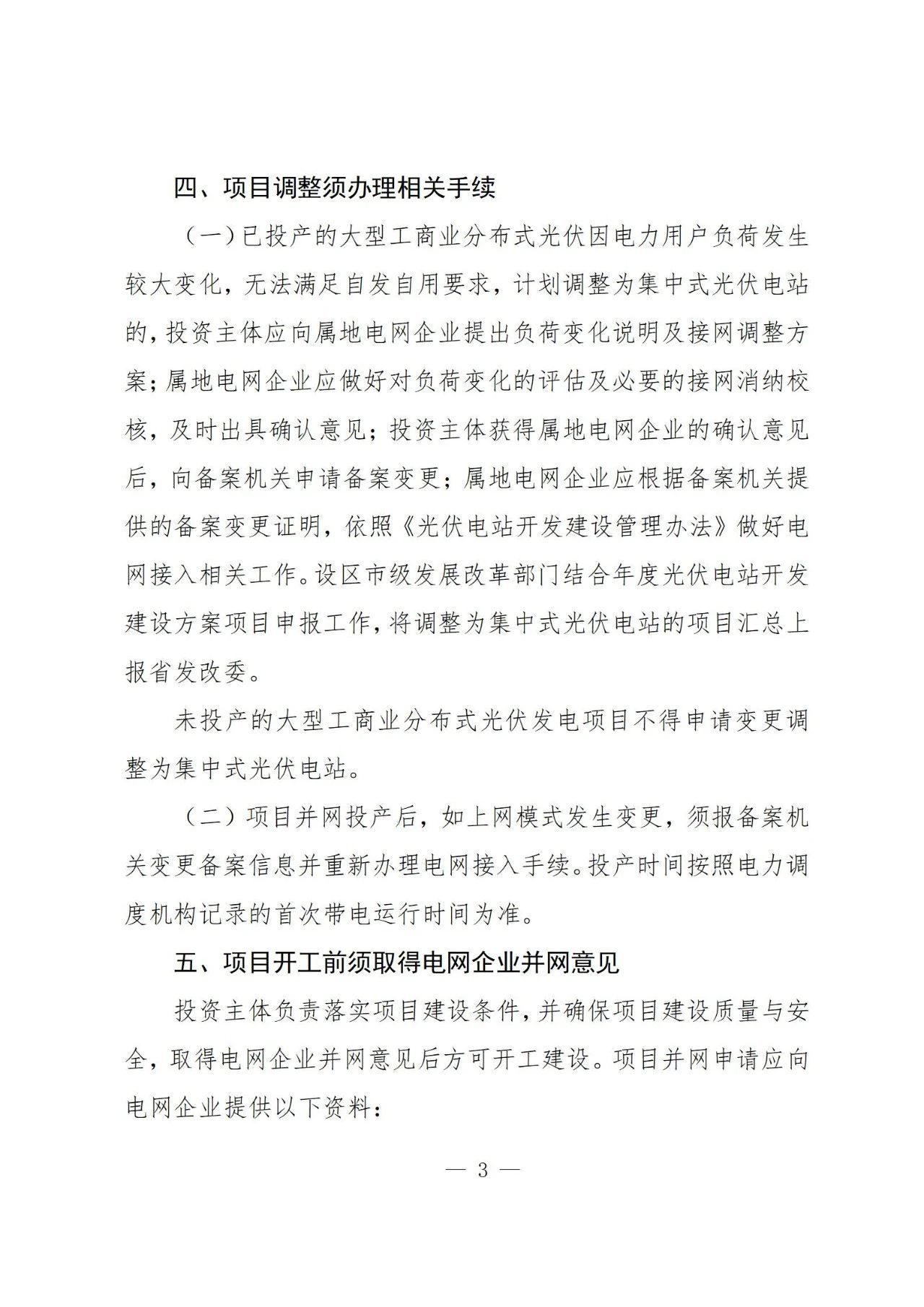 四、项目调整须办理相关手续

（一）已投产的大型工商业分布式光伏因电力用户负荷发生较大变化，无法满足自发自用要求，计划调整为集中式光伏电站的，投资主体应向属地电网企业提出负荷变化说明及接网调整方案；属地电网企业应做好对负荷变化的评估及必要的接网消纳校核，及时出具确认意见；投资主体获得属地电网企业的确认意见后，向备案机关申请备案变更；属地电网企业应根据备案机关提供的备案变更证明，依照《光伏电站开发建设管理办法》做好电网接入相关工作。设区市级发展改革部门结合年度光伏电站开发建设方案项目申报工作，将调整为集中式光伏电站的项目汇总上报省发改委。

未投产的大型工商业分布式光伏发电项目不得申请变更调整为集中式光伏电站。

（二）项目并网投产后，如上网模式发生变更，须报备案机关变更备案信息并重新办理电网接入手续。投产时间按照电力调度机构记录的首次带电运行时间为准。

五、项目开工前须取得电网企业并网意见

投资主体负责落实项目建设条件，并确保项目建设质量与安全，取得电网企业并网意见后方可开工建设。项目并网申请应向电网企业提供以下资料：

— 3 —